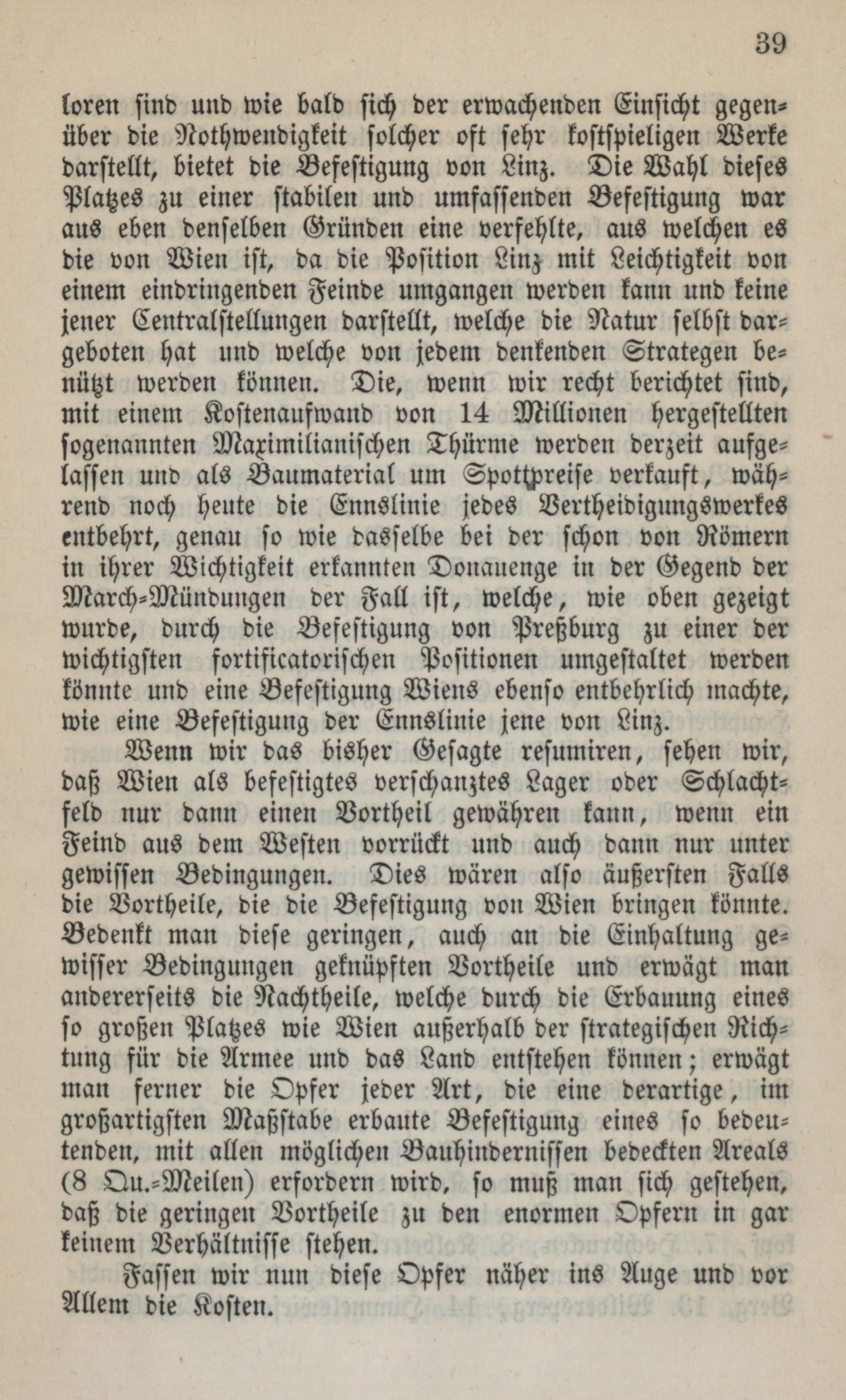 39

loren sind und wie bald sich der erwachenden Einsicht gegenüber die Nothwendigkeit solcher oft sehr kostspieligen Werke darstellt, bietet die Befestigung von Linz. Die Wahl dieses Platzes zu einer stabilen und umfassenden Befestigung war aus eben denselben Gründen eine verfehlte, aus welchen es die von Wien ist, da die Position Linz mit Leichtigkeit von einem eindringenden Feinde umgangen werden kann und keine jener Centralstellungen darstellt, welche die Natur selbst dargeboten hat und welche von jedem denkenden Strategen benützt werden können. Die, wenn wir recht berichtet sind, mit einem Kostenaufwand von 14 Millionen hergestellten sogenannten Maximilianischen Thürme werden derzeit aufgelassen und als Baumaterial um Spottpreise verkauft, während noch heute die Ennslinie jedes Vertheidigungswerkes entbehrt, genau so wie dasselbe bei der schon von Römern in ihrer Wichtigkeit erkannten Donauenge in der Gegend der March-Mündungen der Fall ist, welche, wie oben gezeigt wurde, durch die Befestigung von Preßburg zu einer der wichtigsten fortificatorischen Positionen umgestaltet werden könnte und eine Befestigung Wiens ebenso entbehrlich machte, wie eine Befestigung der Ennslinie jene von Linz.

Wenn wir das bisher Gesagte resumiren, sehen wir, daß Wien als befestigtes verschanztes Lager oder Schlachtfeld nur dann einen Vortheil gewähren kann, wenn ein Feind aus dem Westen vorrückt und auch dann nur unter gewissen Bedingungen. Dies wären also äußersten Falls die Vortheile, die die Befestigung von Wien bringen könnte. Bedenkt man diese geringen, auch an die Einhaltung gewisser Bedingungen geknüpften Vortheile und erwägt man andererseits die Nachtheile, welche durch die Erbauung eines so großen Platzes wie Wien außerhalb der strategischen Richtung für die Armee und das Land entstehen können; erwägt man ferner die Opfer jeder Art, die eine derartige, im großartigsten Maßstabe erbaute Befestigung eines so bedeutenden, mit allen möglichen Bauhindernissen bedeckten Areals (8 Qu.-Meilen) erfordern wird, so muß man sich gestehen, daß die geringen Vortheile zu den enormen Opfern in gar keinem Verhältnisse stehen.

Fassen wir nun diese Opfer näher ins Auge und vor Allem die Kosten.